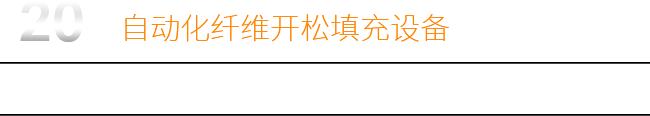 20 自动化纤维开松填充设备